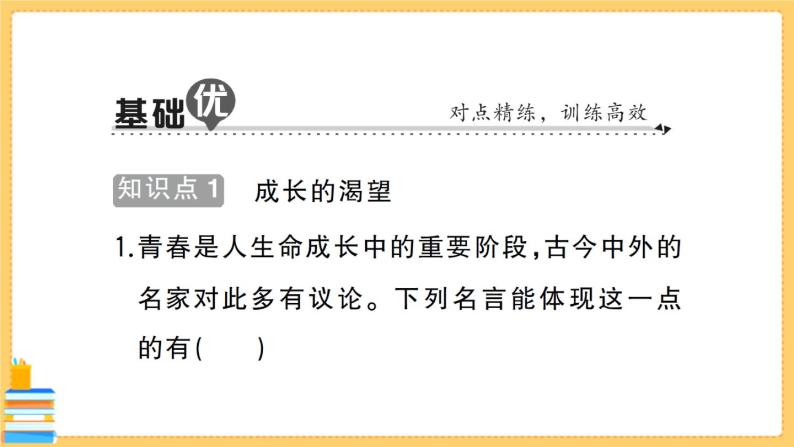 基础优

对点精练，训练高效

知识点1 成长的渴望

1.青春是人生命成长中的重要阶段，古今中外的名家对此多有议论。下列名言能体现这一点的有（　　）